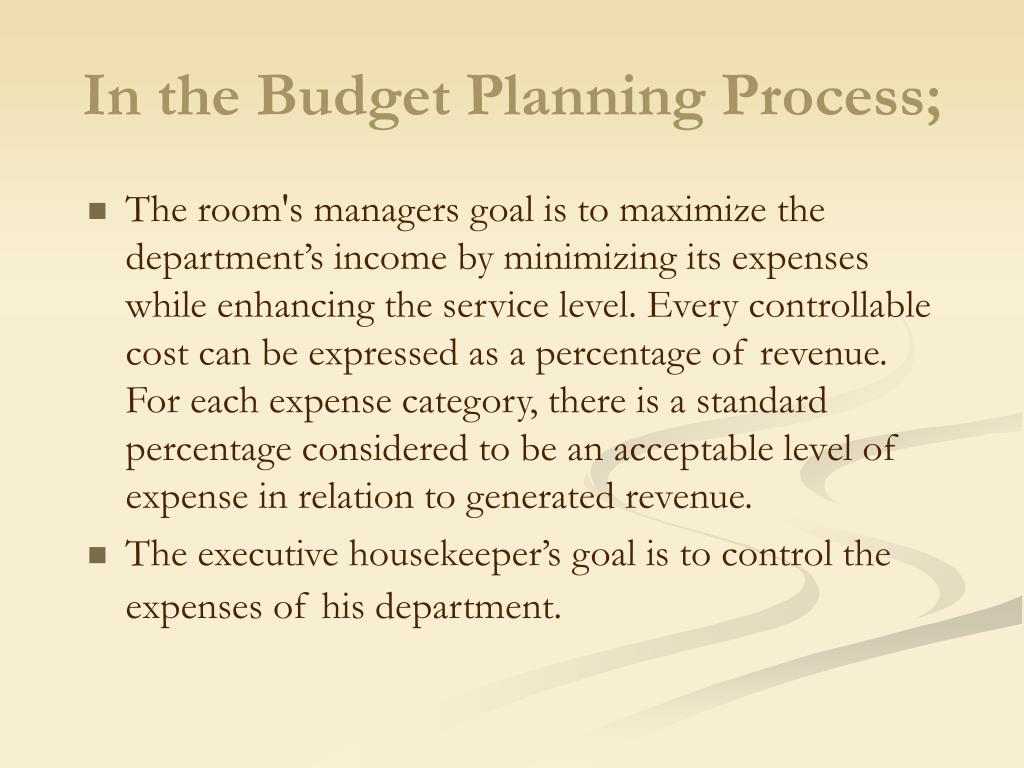 In the Budget Planning Process;

- The room's managers goal is to maximize the department’s income by minimizing its expenses while enhancing the service level. Every controllable cost can be expressed as a percentage of revenue. For each expense category, there is a standard percentage considered to be an acceptable level of expense in relation to generated revenue.
- The executive housekeeper’s goal is to control the expenses of his department.